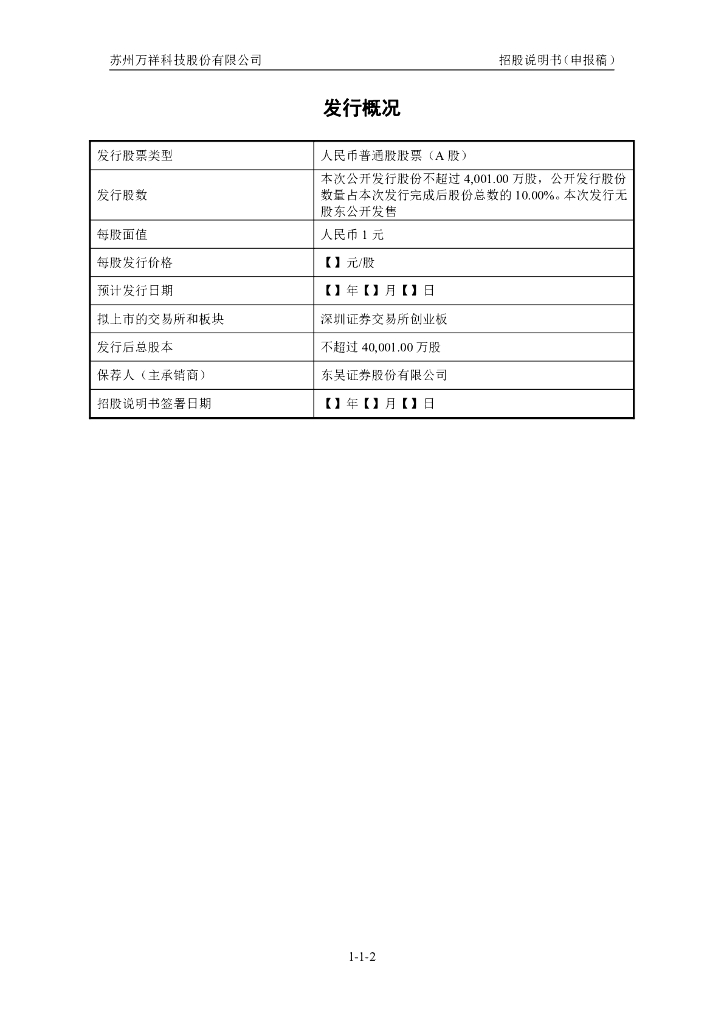 苏州万祥科技股份有限公司

招股说明书（申报稿）

发行概况

| 发行股票类型 | 人民币普通股股票（A 股） |
|---|---|
| 发行股数 | 本次公开发行股份不超过 4,001.00 万股，公开发行股份数量占本次发行完成后股份总数的 10.00%。本次发行无股东公开发售 |
| 每股面值 | 人民币 1 元 |
| 每股发行价格 | 【】元/股 |
| 预计发行日期 | 【】年【】月【】日 |
| 拟上市的交易所和板块 | 深圳证券交易所创业板 |
| 发行后总股本 | 不超过 40,001.00 万股 |
| 保荐人（主承销商） | 东吴证券股份有限公司 |
| 招股说明书签署日期 | 【】年【】月【】日 |

1-1-2